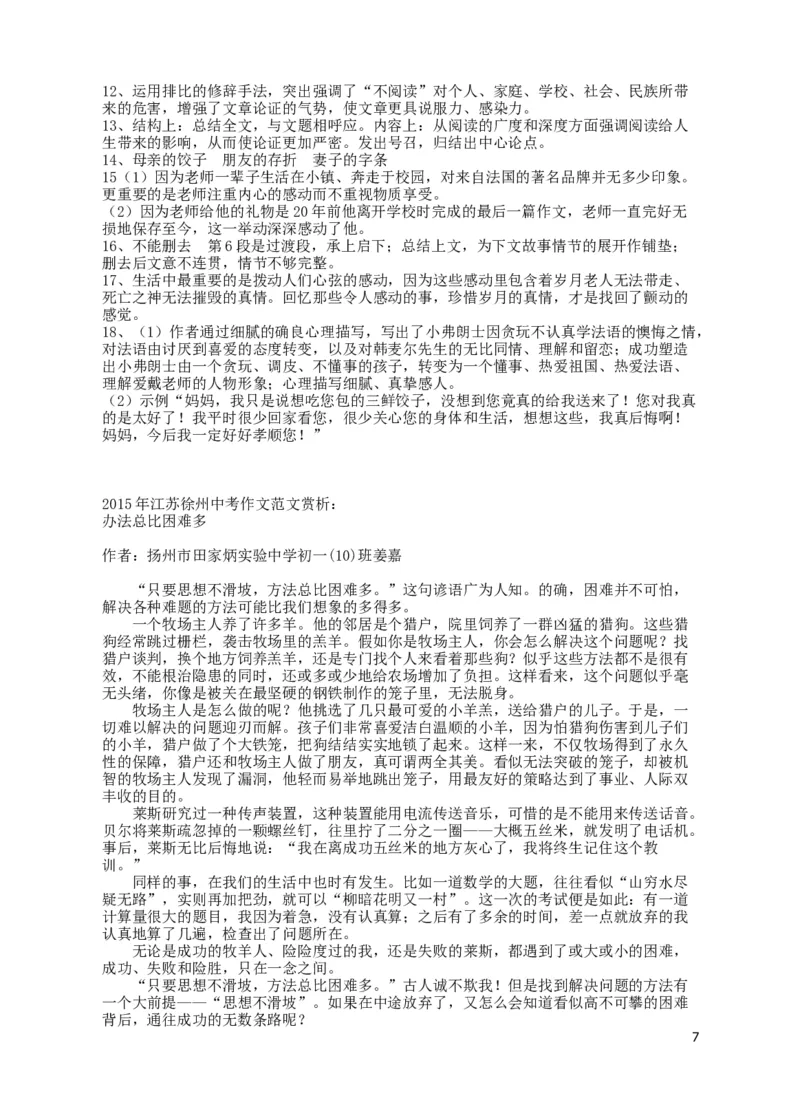 12、运用排比的修辞手法，突出强调了“不阅读”对个人、家庭、学校、社会、民族所带来的危害，增强了文章论证的气势，使文章更具说服力、感染力。
13、结构上：总结全文，与文题相呼应。内容上：从阅读的广度和深度方面强调阅读给人生带来的影响，从而使论证更加严密。发出号召，归结出中心论点。
14、母亲的饺子　朋友的存折　妻子的字条
15（1）因为老师一辈子生活在小镇、奔走于校园，对来自法国的著名品牌并无多少印象。更重要的是老师注重内心的感动而不重视物质享受。
（2）因为老师给他的礼物是20年前他离开学校时完成的最后一篇作文，老师一直完好无损地保存至今，这一举动深深感动了他。
16、不能删去　第6段是过渡段，承上启下；总结上文，为下文故事情节的展开作铺垫；删去后文意不连贯，情节不够完整。
17、生活中最重要的是拨动人们心弦的感动，因为这些感动里包含着岁月老人无法带走、死亡之神无法摧毁的真情。回忆那些令人感动的事，珍惜岁月的真情，才是找回了颤动的感觉。
18、（1）作者通过细腻的确良心理描写，写出了小弗朗士因贪玩不认真学法语的懊悔之情，对法语由讨厌到喜爱的态度转变，以及对韩麦尔先生的无比同情、理解和留恋；成功塑造出小弗朗士由一个贪玩、调皮、不懂事的孩子，转变为一个懂事、热爱祖国、热爱法语、理解爱戴老师的人物形象；心理描写细腻、真挚感人。
（2）示例“妈妈，我只是说想吃您包的三鲜饺子，没想到您竟真的给我送来了！您对我真的是太好了！我平时很少回家看您，很少关心您的身体和生活，想想这些，我真后悔啊！妈妈，今后我一定好好孝顺您！”

2015年江苏徐州中考作文范文赏析：
办法总比困难多

作者：扬州市田家炳实验中学初一(10)班姜嘉

“只要思想不滑坡，方法总比困难多。”这句谚语广为人知。的确，困难并不可怕，解决各种难题的方法可能比我们想象的多得多。
一个牧场主人养了许多羊。他的邻居是个猎户，院里饲养了一群凶猛的猎狗。这些猎狗经常跳过栅栏，袭击牧场里的羔羊。假如你是牧场主人，你会怎么解决这个问题呢？找猎户谈判，换个地方饲养羔羊，还是专门找个人来看着那些狗？似乎这些方法都不是很有效，不能根治隐患的同时，还或多或少地给农场增加了负担。这样看来，这个问题似乎毫无头绪，你像是被关在最坚硬的钢铁制作的笼子里，无法脱身。
牧场主人是怎么做的呢？他挑选了几只最可爱的小羊羔，送给猎户的儿子。于是，一切难以解决的问题迎刃而解。孩子们非常喜爱洁白温顺的小羊，因为怕猎狗伤害到儿子们的小羊，猎户做了个大铁笼，把狗结结实实地锁了起来。这样一来，不仅牧场得到了永久性的保障，猎户还和牧场主人做了朋友，真可谓两全其美。看似无法突破的笼子，却被机智的牧场主人发现了漏洞，他轻而易举地跳出笼子，用最友好的策略达到了事业、人际双丰收的目的。
莱斯研究过一种传声装置，这种装置能用电流传送音乐，可惜的是不能用来传送话音。贝尔将莱斯疏忽掉的一颗螺丝钉，往里拧了二分之一圈——大概五丝米，就发明了电话机。事后，莱斯无比后悔地说：“我在离成功五丝米的地方灰心了，我将终生记住这个教训。”
同样的事，在我们的生活中也时有发生。比如一道数学的大题，往往看似“山穷水尽疑无路”，实则再加把劲，就可以“柳暗花明又一村”。这一次的考试便是如此：有一道计算量很大的题目，我因为着急，没有认真算；之后有了多余的时间，差一点就放弃的我认真地算了几遍，检查出了问题所在。
无论是成功的牧羊人、险险度过的我，还是失败的莱斯，都遇到了或大或小的困难，成功、失败和险胜，只在一念之间。
“只要思想不滑坡，方法总比困难多。”古人诚不欺我！但是找到解决问题的方法有一个大前提——“思想不滑坡”。如果在中途放弃了，又怎么会知道看似高不可攀的困难背后，通往成功的无数条路呢？

7